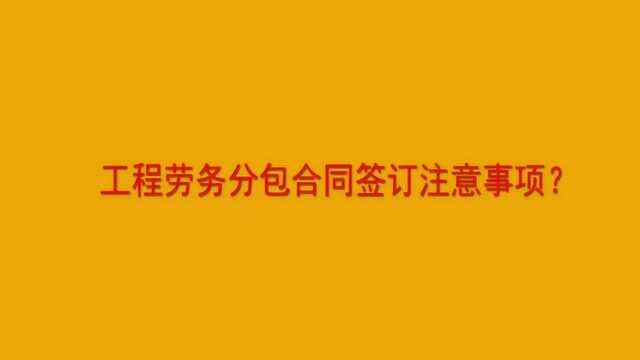 工程劳务分包合同签订注意事项？